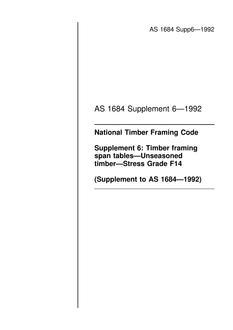 AS 1684 Supp6—1992

AS 1684 Supplement 6—1992

National Timber Framing Code

Supplement 6: Timber framing span tables—Unseasoned timber—Stress Grade F14

(Supplement to AS 1684—1992)